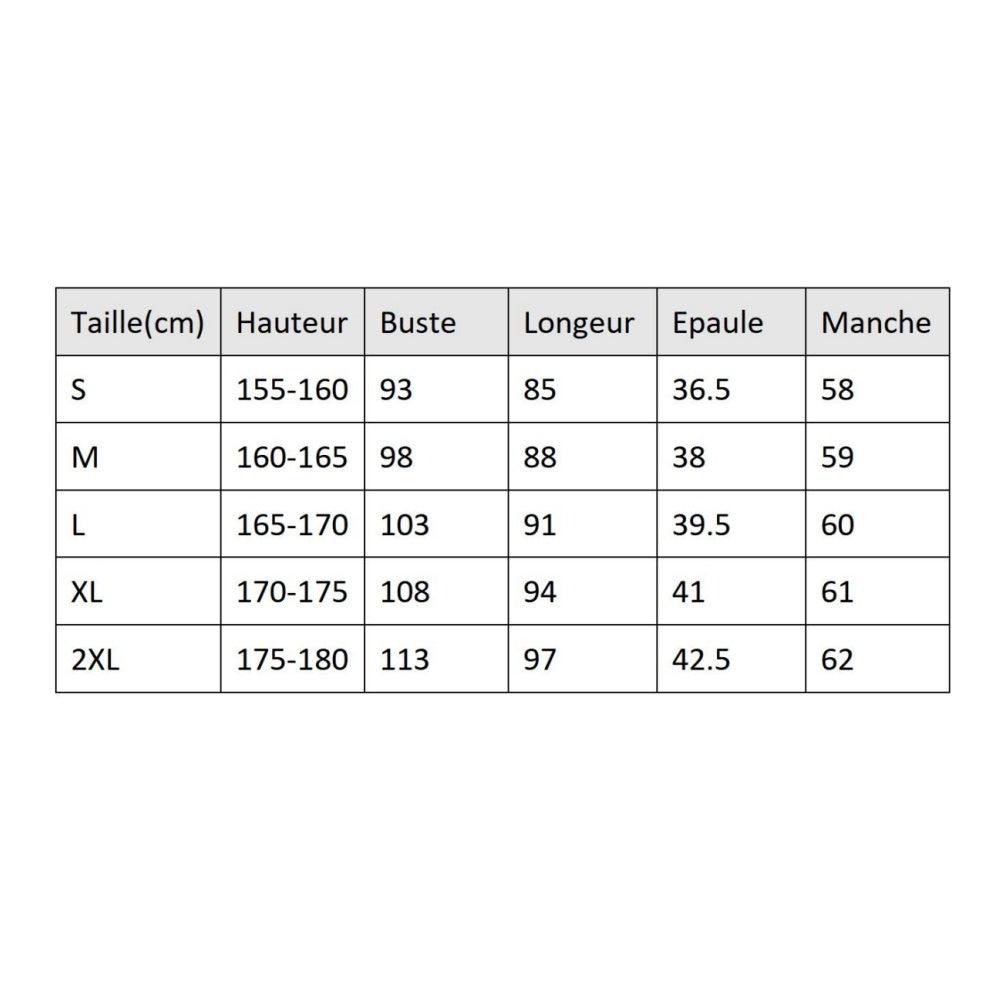 | Taille(cm) | Hauteur | Buste | Longeur | Epaule | Manche |
|---|---|---|---|---|---|
| S | 155-160 | 93 | 85 | 36.5 | 58 |
| M | 160-165 | 98 | 88 | 38 | 59 |
| L | 165-170 | 103 | 91 | 39.5 | 60 |
| XL | 170-175 | 108 | 94 | 41 | 61 |
| 2XL | 175-180 | 113 | 97 | 42.5 | 62 |